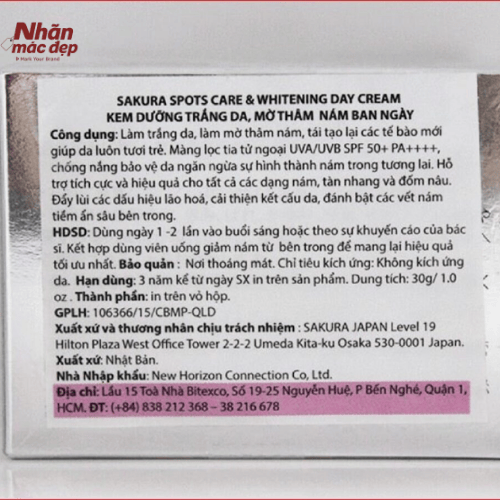 Nhãn mác đẹp
Mark Your Brand

SAKURA SPOTS CARE & WHITENING DAY CREAM
KEM DƯỠNG TRẮNG DA, MỜ THÂM NÁM BAN NGÀY

Công dụng: Làm trắng da, làm mờ thâm nám, tái tạo lại các tế bào mới giúp da luôn tươi trẻ. Màng lọc tia tử ngoại UVA/UVB SPF 50+ PA++++, chống nắng bảo vệ da ngăn ngừa sự hình thành nám trong tương lai. Hỗ trợ tích cực và hiệu quả cho tất cả các dạng nám, tàn nhang và đốm nâu. Đẩy lùi các dấu hiệu lão hoá, cải thiện kết cấu da, đánh bật các vết nám tiềm ẩn sâu bên trong.

HDSD: Dùng ngày 1 -2 lần vào buổi sáng hoặc theo sự khuyến cáo của bác sĩ. Kết hợp dùng viên uống giảm nám từ bên trong để mang lại hiệu quả tối ưu nhất. Bảo quản : Nơi thoáng mát. Chỉ tiêu kích ứng: Không kích ứng da. Hạn dùng: 3 năm kể từ ngày SX in trên sản phẩm. Dung tích: 30g/ 1.0 oz . Thành phần: in trên vỏ hộp.

GPLH: 106366/15/CBMP-QLD

Xuất xứ và thương nhân chịu trách nhiệm : SAKURA JAPAN Level 19 Hilton Plaza West Office Tower 2-2-2 Umeda Kita-ku Osaka 530-0001 Japan.

Xuất xứ: Nhật Bản.

Nhà Nhập khẩu: New Horizon Connection Co, Ltd.

Địa chỉ: Lầu 15 Toà Nhà Bitexco, Số 19-25 Nguyễn Huệ, P Bến Nghé, Quận 1, HCM. ĐT: (+84) 838 212 368 – 38 216 678